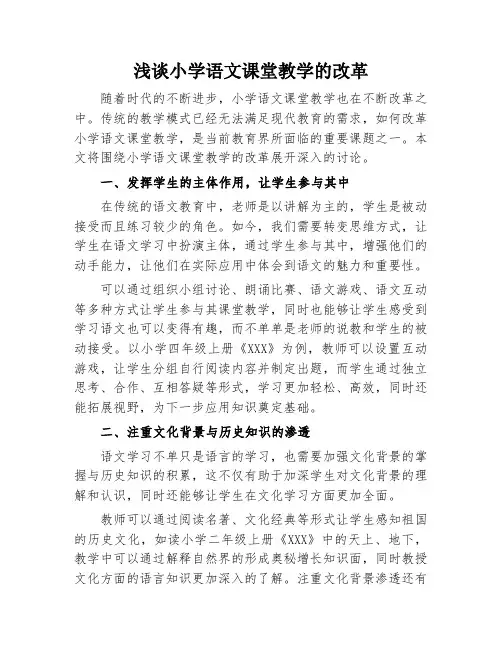 浅谈小学语文课堂教学的改革

随着时代的不断进步，小学语文课堂教学也在不断改革之中。传统的教学模式已经无法满足现代教育的需求，如何改革小学语文课堂教学，是当前教育界所面临的重要课题之一。本文将围绕小学语文课堂教学的改革展开深入的讨论。

一、发挥学生的主体作用，让学生参与其中

在传统的语文教育中，老师是以讲解为主的，学生是被动接受而且练习较少的角色。如今，我们需要转变思维方式，让学生在语文学习中扮演主体，通过学生参与其中，增强他们的动手能力，让他们在实际应用中体会到语文的魅力和重要性。

可以通过组织小组讨论、朗诵比赛、语文游戏、语文互动等多种方式让学生参与其课堂教学，同时也能够让学生感受到学习语文也可以变得有趣，而不单单是老师的说教和学生的被动接受。以小学四年级上册《XXX》为例，教师可以设置互动游戏，让学生分组自行阅读内容并制定出题，而学生通过独立思考、合作、互相答疑等形式，学习更加轻松、高效，同时还能拓展视野，为下一步应用知识奠定基础。

二、注重文化背景与历史知识的渗透

语文学习不单只是语言的学习，也需要加强文化背景的掌握与历史知识的积累，这不仅有助于加深学生对文化背景的理解和认识，同时还能够让学生在文化学习方面更加全面。

教师可以通过阅读名著、文化经典等形式让学生感知祖国的历史文化，如读小学二年级上册《XXX》中的天上、地下，教学中可以通过解释自然界的形成奥秘增长知识面，同时教授文化方面的语言知识更加深入的了解。注重文化背景渗透还有